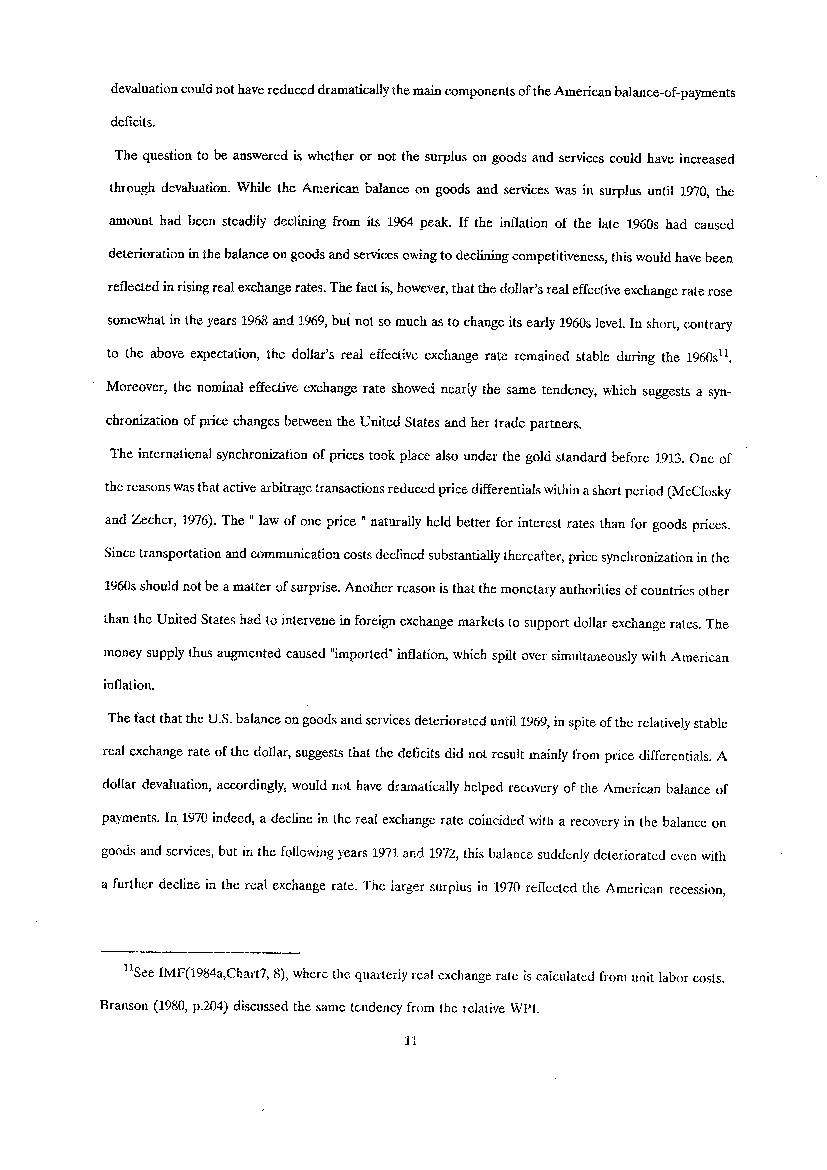 devaluation could not have reduced dramatically the main components of the American balance-of-payments deficits.

The question to be answered is whether or not the surplus on goods and services could have increased through devaluation. While the American balance on goods and services was in surplus until 1970, the amount had been steadily declining from its 1964 peak. If the inflation of the late 1960s had caused deterioration in the balance on goods and services owing to declining competitiveness, this would have been reflected in rising real exchange rates. The fact is, however, that the dollar's real effective exchange rate rose somewhat in the years 1968 and 1969, but not so much as to change its early 1960s level. In short, contrary to the above expectation, the dollar's real effective exchange rate remained stable during the 1960s$^{11}$. Moreover, the nominal effective exchange rate showed nearly the same tendency, which suggests a synchronization of price changes between the United States and her trade partners.

The international synchronization of prices took place also under the gold standard before 1913. One of the reasons was that active arbitrage transactions reduced price differentials within a short period (McClosky and Zecher, 1976). The " law of one price " naturally held better for interest rates than for goods prices. Since transportation and communication costs declined substantially thereafter, price synchronization in the 1960s should not be a matter of surprise. Another reason is that the monetary authorities of countries other than the United States had to intervene in foreign exchange markets to support dollar exchange rates. The money supply thus augmented caused "imported" inflation, which spilt over simultaneously with American inflation.

The fact that the U.S. balance on goods and services deteriorated until 1969, in spite of the relatively stable real exchange rate of the dollar, suggests that the deficits did not result mainly from price differentials. A dollar devaluation, accordingly, would not have dramatically helped recovery of the American balance of payments. In 1970 indeed, a decline in the real exchange rate coincided with a recovery in the balance on goods and services, but in the following years 1971 and 1972, this balance suddenly deteriorated even with a further decline in the real exchange rate. The larger surplus in 1970 reflected the American recession,

$^{11}$See IMF(1984a,Chart7, 8), where the quarterly real exchange rate is calculated from unit labor costs. Branson (1980, p.204) discussed the same tendency from the relative WPI.

11